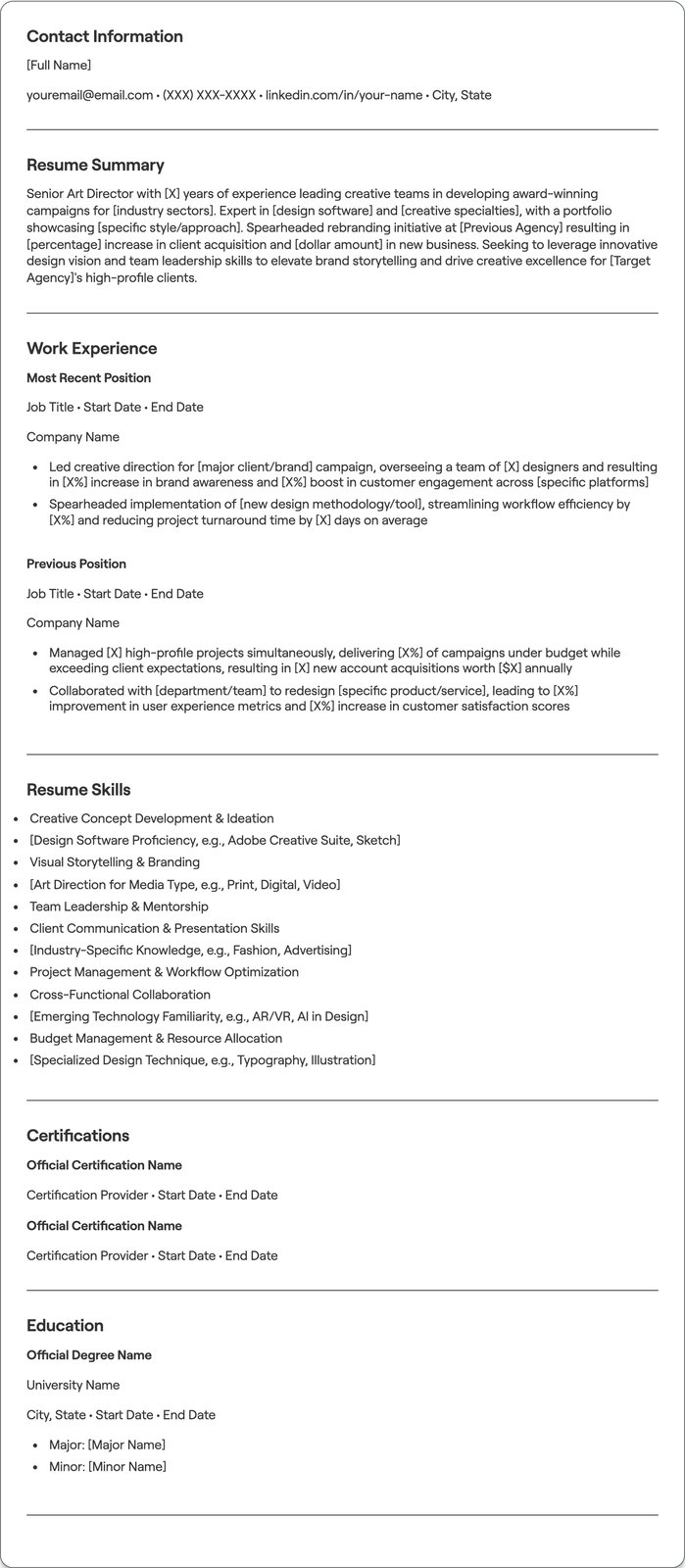 Contact Information

[Full Name]

youremail@email.com • (XXX) XXX-XXXX • linkedin.com/in/your-name • City, State

Resume Summary

Senior Art Director with [X] years of experience leading creative teams in developing award-winning campaigns for [industry sectors]. Expert in [design software] and [creative specialties], with a portfolio showcasing [specific style/approach]. Spearheaded rebranding initiative at [Previous Agency] resulting in [percentage] increase in client acquisition and [dollar amount] in new business. Seeking to leverage innovative design vision and team leadership skills to elevate brand storytelling and drive creative excellence for [Target Agency]'s high-profile clients.

Work Experience

Most Recent Position

Job Title • Start Date • End Date

Company Name

• Led creative direction for [major client/brand] campaign, overseeing a team of [X] designers and resulting in [X%] increase in brand awareness and [X%] boost in customer engagement across [specific platforms]
• Spearheaded implementation of [new design methodology/tool], streamlining workflow efficiency by [X%] and reducing project turnaround time by [X] days on average

Previous Position

Job Title • Start Date • End Date

Company Name

• Managed [X] high-profile projects simultaneously, delivering [X%] of campaigns under budget while exceeding client expectations, resulting in [X] new account acquisitions worth [$X] annually
• Collaborated with [department/team] to redesign [specific product/service], leading to [X%] improvement in user experience metrics and [X%] increase in customer satisfaction scores

Resume Skills

• Creative Concept Development & Ideation
• [Design Software Proficiency, e.g., Adobe Creative Suite, Sketch]
• Visual Storytelling & Branding
• [Art Direction for Media Type, e.g., Print, Digital, Video]
• Team Leadership & Mentorship
• Client Communication & Presentation Skills
• [Industry-Specific Knowledge, e.g., Fashion, Advertising]
• Project Management & Workflow Optimization
• Cross-Functional Collaboration
• [Emerging Technology Familiarity, e.g., AR/VR, AI in Design]
• Budget Management & Resource Allocation
• [Specialized Design Technique, e.g., Typography, Illustration]

Certifications

Official Certification Name

Certification Provider • Start Date • End Date

Official Certification Name

Certification Provider • Start Date • End Date

Education

Official Degree Name

University Name

City, State • Start Date • End Date

• Major: [Major Name]
• Minor: [Minor Name]